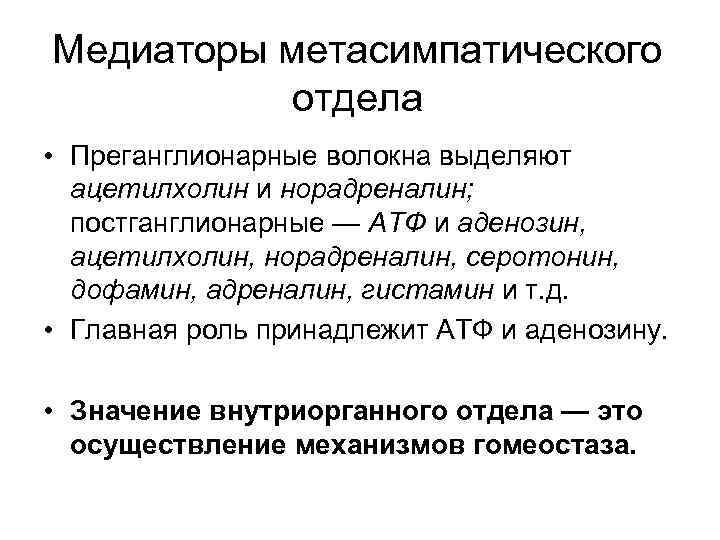 Медиаторы метасимпатического отдела

• Преганглионарные волокна выделяют ацетилхолин и норадреналин; постганглионарные — АТФ и аденозин, ацетилхолин, норадреналин, серотонин, дофамин, адреналин, гистамин и т.д.
• Главная роль принадлежит АТФ и аденозину.

• Значение внутриорганного отдела — это осуществление механизмов гомеостаза.